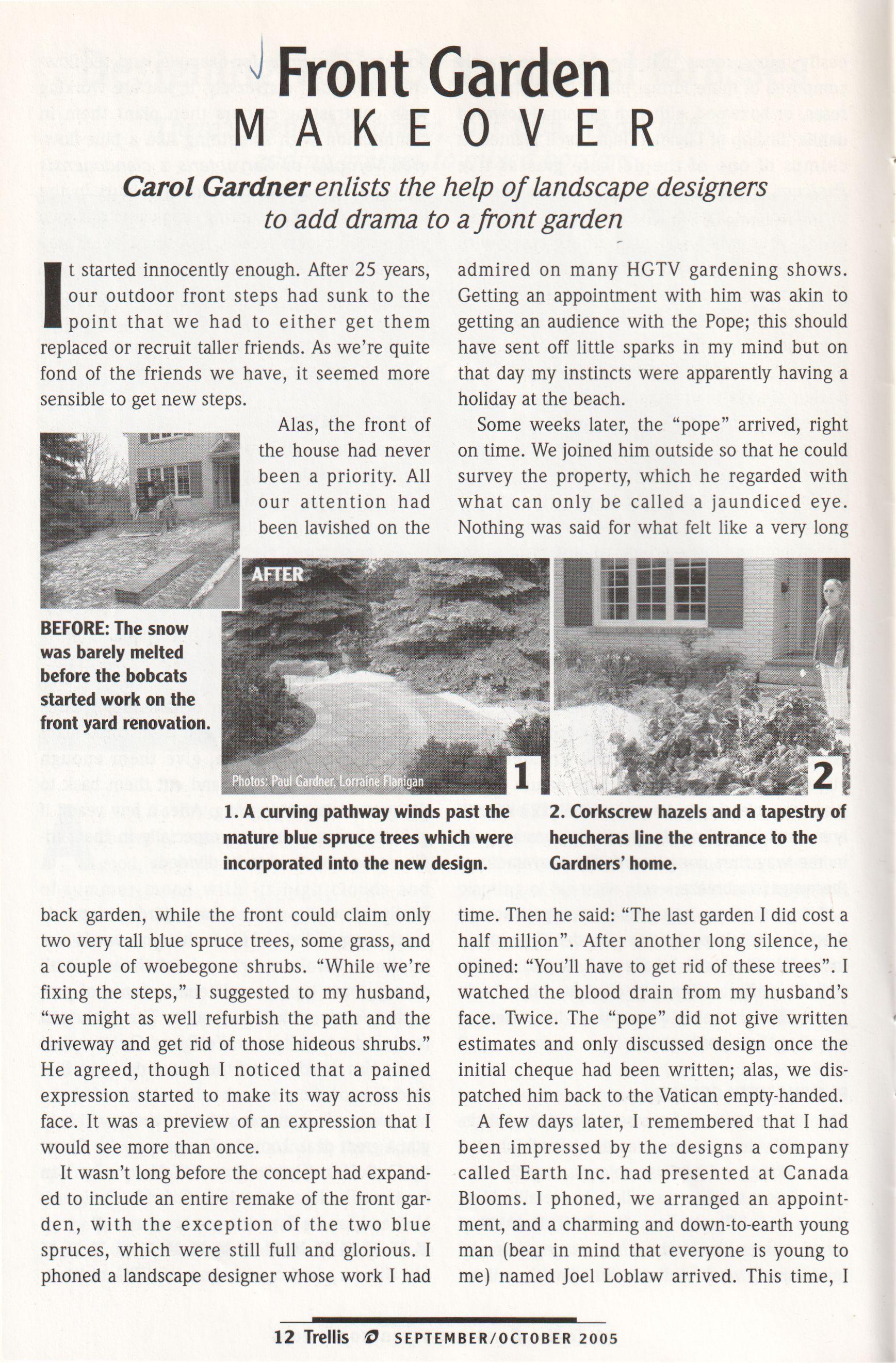 Front Garden MAKEOVER

Carol Gardner enlists the help of landscape designers to add drama to a front garden

It started innocently enough. After 25 years, our outdoor front steps had sunk to the point that we had to either get them replaced or recruit taller friends. As we're quite fond of the friends we have, it seemed more sensible to get new steps.

Alas, the front of the house had never been a priority. All our attention had been lavished on the back garden, while the front could claim only two very tall blue spruce trees, some grass, and a couple of woebegone shrubs. "While we're fixing the steps," I suggested to my husband, "we might as well refurbish the path and the driveway and get rid of those hideous shrubs." He agreed, though I noticed that a pained expression started to make its way across his face. It was a preview of an expression that I would see more than once.

It wasn't long before the concept had expanded to include an entire remake of the front garden, with the exception of the two blue spruces, which were still full and glorious. I phoned a landscape designer whose work I had admired on many HGTV gardening shows. Getting an appointment with him was akin to getting an audience with the Pope; this should have sent off little sparks in my mind but on that day my instincts were apparently having a holiday at the beach.

Some weeks later, the "pope" arrived, right on time. We joined him outside so that he could survey the property, which he regarded with what can only be called a jaundiced eye. Nothing was said for what felt like a very long time. Then he said: "The last garden I did cost a half million". After another long silence, he opined: "You'll have to get rid of these trees". I watched the blood drain from my husband's face. Twice. The "pope" did not give written estimates and only discussed design once the initial cheque had been written; alas, we dispatched him back to the Vatican empty-handed.

A few days later, I remembered that I had been impressed by the designs a company called Earth Inc. had presented at Canada Blooms. I phoned, we arranged an appointment, and a charming and down-to-earth young man (bear in mind that everyone is young to me) named Joel Loblaw arrived. This time, I

BEFORE: The snow was barely melted before the bobcats started work on the front yard renovation.

AFTER

Photos: Paul Gardner, Lorraine Flanigan

1

2

1. A curving pathway winds past the mature blue spruce trees which were incorporated into the new design.

2. Corkscrew hazels and a tapestry of heucheras line the entrance to the Gardners' home.

12 Trellis SEPTEMBER/OCTOBER 2005